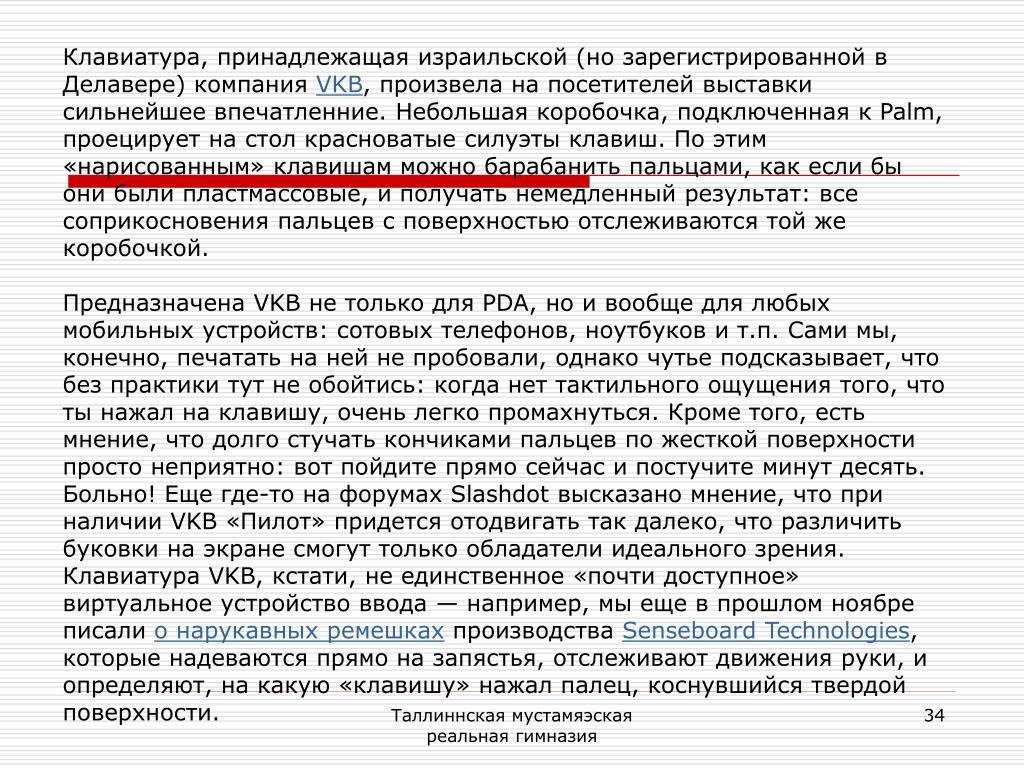 Клавиатура, принадлежащая израильской (но зарегистрированной в Делавере) компания VKB, произвела на посетителей выставки сильнейшее впечатленние. Небольшая коробочка, подключенная к Palm, проецирует на стол красноватые силуэты клавиш. По этим «нарисованным» клавишам можно барабанить пальцами, как если бы они были пластмассовые, и получать немедленный результат: все соприкосновения пальцев с поверхностью отслеживаются той же коробочкой.

Предназначена VKB не только для PDA, но и вообще для любых мобильных устройств: сотовых телефонов, ноутбуков и т.п. Сами мы, конечно, печатать на ней не пробовали, однако чутье подсказывает, что без практики тут не обойтись: когда нет тактильного ощущения того, что ты нажал на клавишу, очень легко промахнуться. Кроме того, есть мнение, что долго стучать кончиками пальцев по жесткой поверхности просто неприятно: вот пойдите прямо сейчас и постучите минут десять. Больно! Еще где-то на форумах Slashdot высказано мнение, что при наличии VKB «Пилот» придется отодвигать так далеко, что различить буковки на экране смогут только обладатели идеального зрения. Клавиатура VKB, кстати, не единственное «почти доступное» виртуальное устройство ввода — например, мы еще в прошлом ноябре писали о нарукавных ремешках производства Senseboard Technologies, которые надеваются прямо на запястья, отслеживают движения руки, и определяют, на какую «клавишу» нажал палец, коснувшийся твердой поверхности.

Таллиннская мустамяэская реальная гимназия

34